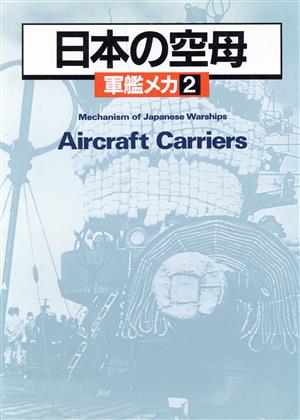 日本の空母

軍艦メカ 2

Mechanism of Japanese Warships

Aircraft Carriers